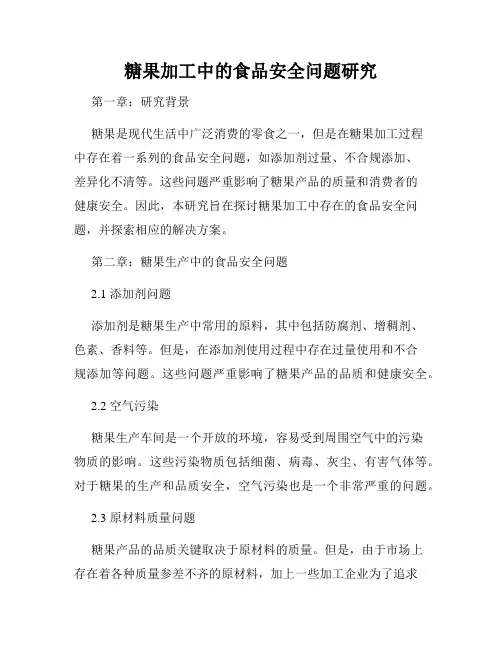 糖果加工中的食品安全问题研究

第一章：研究背景

糖果是现代生活中广泛消费的零食之一，但是在糖果加工过程中存在着一系列的食品安全问题，如添加剂过量、不合规添加、差异化不清等。这些问题严重影响了糖果产品的质量和消费者的健康安全。因此，本研究旨在探讨糖果加工中存在的食品安全问题，并探索相应的解决方案。

第二章：糖果生产中的食品安全问题

2.1 添加剂问题

添加剂是糖果生产中常用的原料，其中包括防腐剂、增稠剂、色素、香料等。但是，在添加剂使用过程中存在过量使用和不合规添加等问题。这些问题严重影响了糖果产品的品质和健康安全。

2.2 空气污染

糖果生产车间是一个开放的环境，容易受到周围空气中的污染物质的影响。这些污染物质包括细菌、病毒、灰尘、有害气体等。对于糖果的生产和品质安全，空气污染也是一个非常严重的问题。

2.3 原材料质量问题

糖果产品的品质关键取决于原材料的质量。但是，由于市场上存在着各种质量参差不齐的原材料，加上一些加工企业为了追求